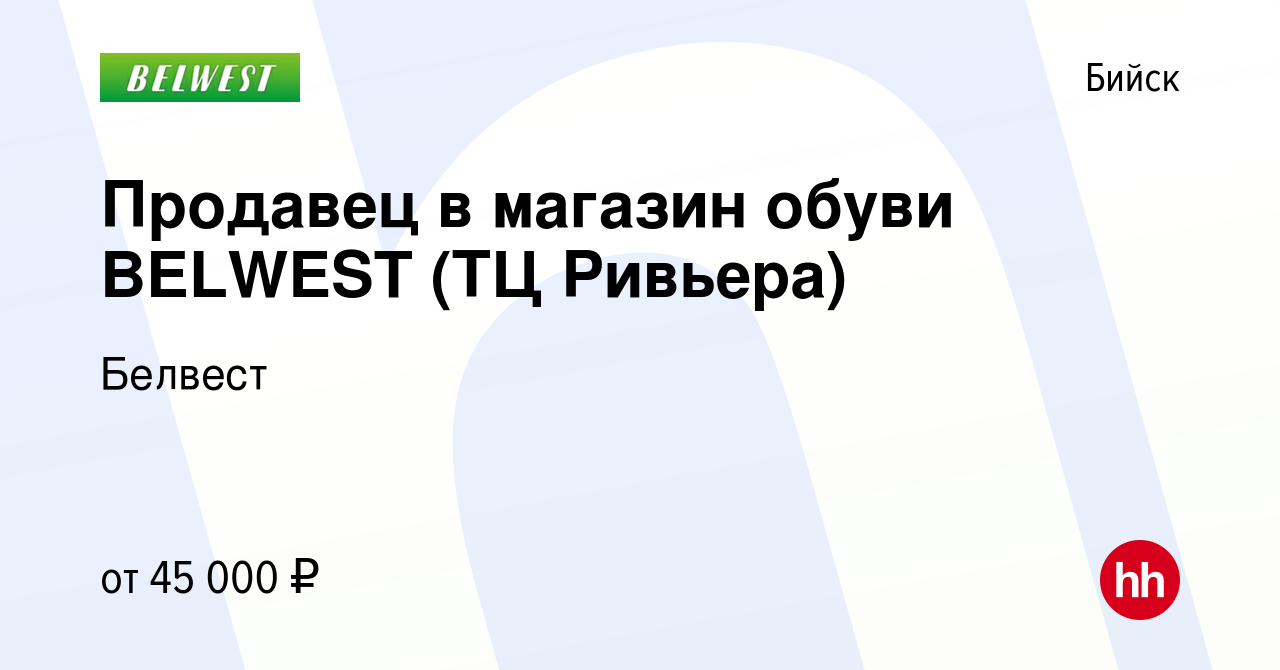 BELWEST

Бийск

Продавец в магазин обуви BELWEST (ТЦ Ривьера)

Белвест

от 45 000 ₽

hh